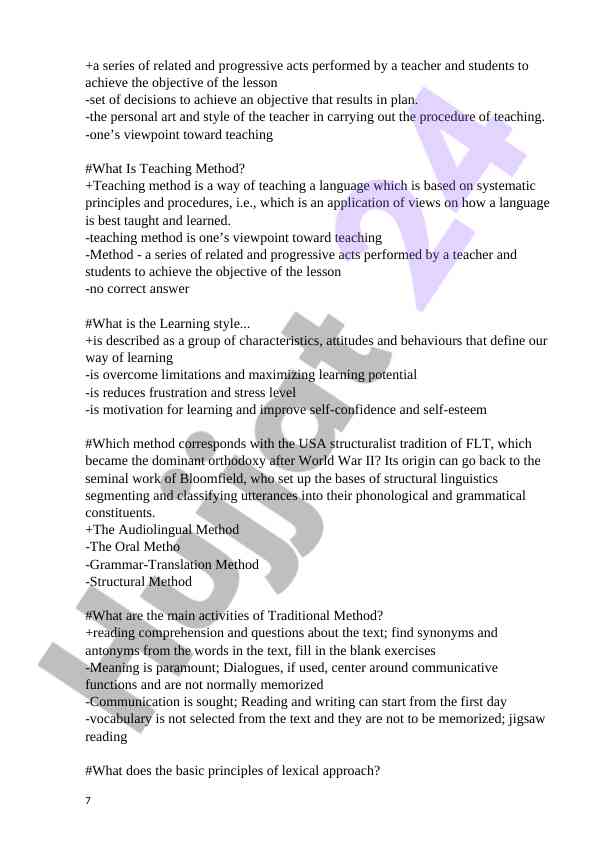 +a series of related and progressive acts performed by a teacher and students to achieve the objective of the lesson
-set of decisions to achieve an objective that results in plan.
-the personal art and style of the teacher in carrying out the procedure of teaching.
-one’s viewpoint toward teaching

#What Is Teaching Method?
+Teaching method is a way of teaching a language which is based on systematic principles and procedures, i.e., which is an application of views on how a language is best taught and learned.
-teaching method is one’s viewpoint toward teaching
-Method - a series of related and progressive acts performed by a teacher and students to achieve the objective of the lesson
-no correct answer

#What is the Learning style...
+is described as a group of characteristics, attitudes and behaviours that define our way of learning
-is overcome limitations and maximizing learning potential
-is reduces frustration and stress level
-is motivation for learning and improve self-confidence and self-esteem

#Which method corresponds with the USA structuralist tradition of FLT, which became the dominant orthodoxy after World War II? Its origin can go back to the seminal work of Bloomfield, who set up the bases of structural linguistics segmenting and classifying utterances into their phonological and grammatical constituents.
+The Audiolingual Method
-The Oral Metho
-Grammar-Translation Method
-Structural Method

#What are the main activities of Traditional Method?
+reading comprehension and questions about the text; find synonyms and antonyms from the words in the text, fill in the blank exercises
-Meaning is paramount; Dialogues, if used, center around communicative functions and are not normally memorized
-Communication is sought; Reading and writing can start from the first day
-vocabulary is not selected from the text and they are not to be memorized; jigsaw reading

#What does the basic principles of lexical approach?

7

Hujjat 24